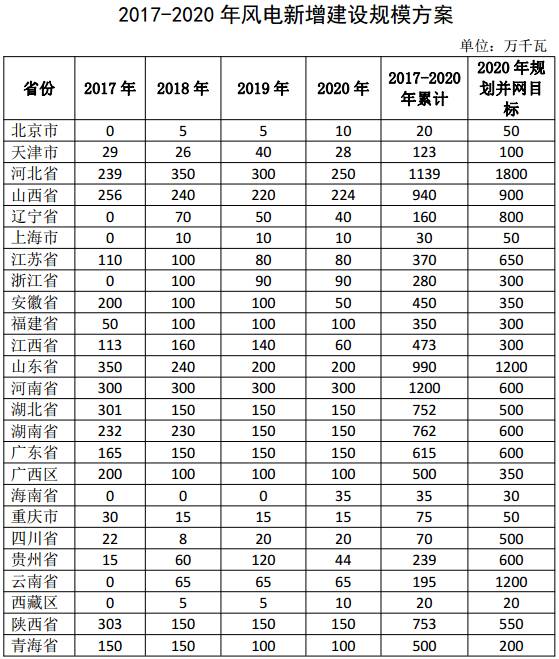 2017-2020 年风电新增建设规模方案

单位：万千瓦

| 省份 | 2017 年 | 2018 年 | 2019 年 | 2020 年 | 2017-2020 年累计 | 2020 年规划并网目标 |
|---|---|---|---|---|---|---|
| 北京市 | 0 | 5 | 5 | 10 | 20 | 50 |
| 天津市 | 29 | 26 | 40 | 28 | 123 | 100 |
| 河北省 | 239 | 350 | 300 | 250 | 1139 | 1800 |
| 山西省 | 256 | 240 | 220 | 224 | 940 | 900 |
| 辽宁省 | 0 | 70 | 50 | 40 | 160 | 800 |
| 上海市 | 0 | 10 | 10 | 10 | 30 | 50 |
| 江苏省 | 110 | 100 | 80 | 80 | 370 | 650 |
| 浙江省 | 0 | 100 | 90 | 90 | 280 | 300 |
| 安徽省 | 200 | 100 | 100 | 50 | 450 | 350 |
| 福建省 | 50 | 100 | 100 | 100 | 350 | 300 |
| 江西省 | 113 | 160 | 140 | 60 | 473 | 300 |
| 山东省 | 350 | 240 | 200 | 200 | 990 | 1200 |
| 河南省 | 300 | 300 | 300 | 300 | 1200 | 600 |
| 湖北省 | 301 | 150 | 150 | 150 | 752 | 500 |
| 湖南省 | 232 | 230 | 150 | 150 | 762 | 600 |
| 广东省 | 165 | 150 | 150 | 150 | 615 | 600 |
| 广西区 | 200 | 100 | 100 | 100 | 500 | 350 |
| 海南省 | 0 | 0 | 0 | 35 | 35 | 30 |
| 重庆市 | 30 | 15 | 15 | 15 | 75 | 50 |
| 四川省 | 22 | 8 | 20 | 20 | 70 | 500 |
| 贵州省 | 15 | 60 | 120 | 44 | 239 | 600 |
| 云南省 | 0 | 65 | 65 | 65 | 195 | 1200 |
| 西藏区 | 0 | 5 | 5 | 10 | 20 | 20 |
| 陕西省 | 303 | 150 | 150 | 150 | 753 | 550 |
| 青海省 | 150 | 150 | 100 | 100 | 500 | 200 |